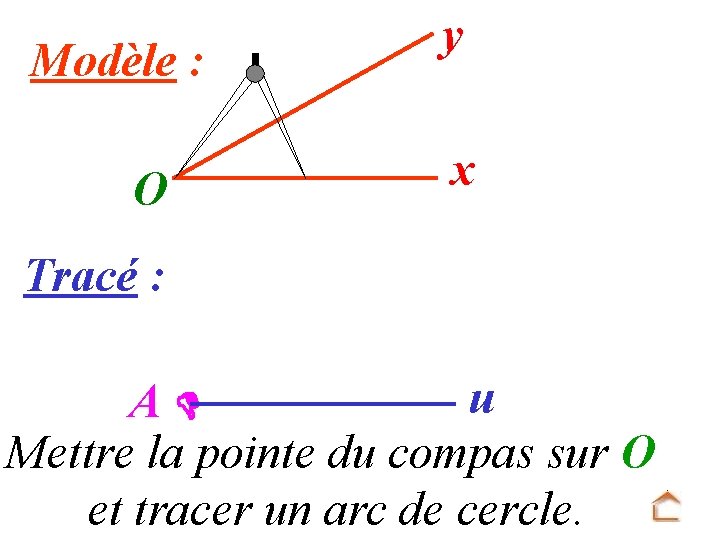 Modèle :

y

O

x

Tracé :

A

u

Mettre la pointe du compas sur O et tracer un arc de cercle.